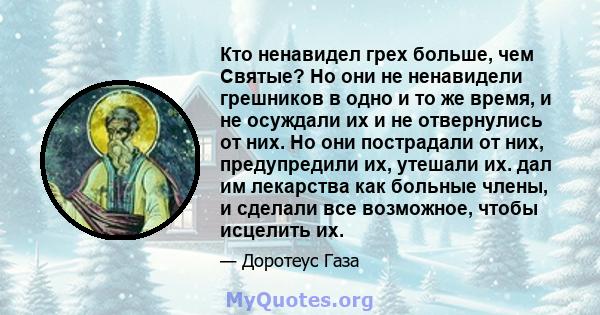 Кто ненавидел грех больше, чем Святые? Но они не ненавидели грешников в одно и то же время, и не осуждали их и не отвернулись от них. Но они пострадали от них, предупредили их, утешали их. дал им лекарства как больные члены, и сделали все возможное, чтобы исцелить их.

— Доротеус Газа

MyQuotes.org